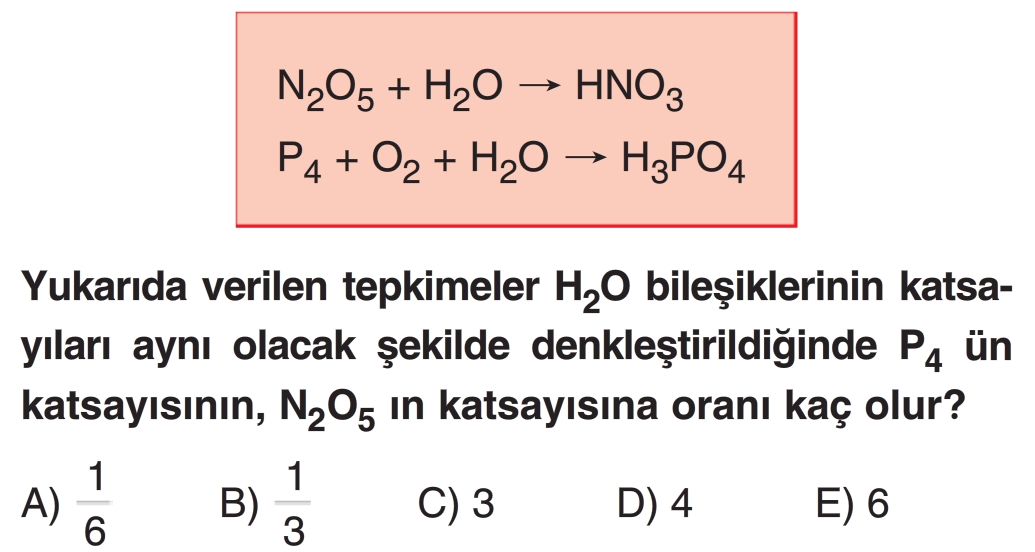 $N_2O_5 + H_2O \rightarrow HNO_3$

$P_4 + O_2 + H_2O \rightarrow H_3PO_4$

Yukarıda verilen tepkimeler $H_2O$ bileşiklerinin katsayıları aynı olacak şekilde denkleştirildiğinde $P_4$ ün katsayısının, $N_2O_5$ ın katsayısına oranı kaç olur?

A) $\frac{1}{6}$ B) $\frac{1}{3}$ C) 3 D) 4 E) 6